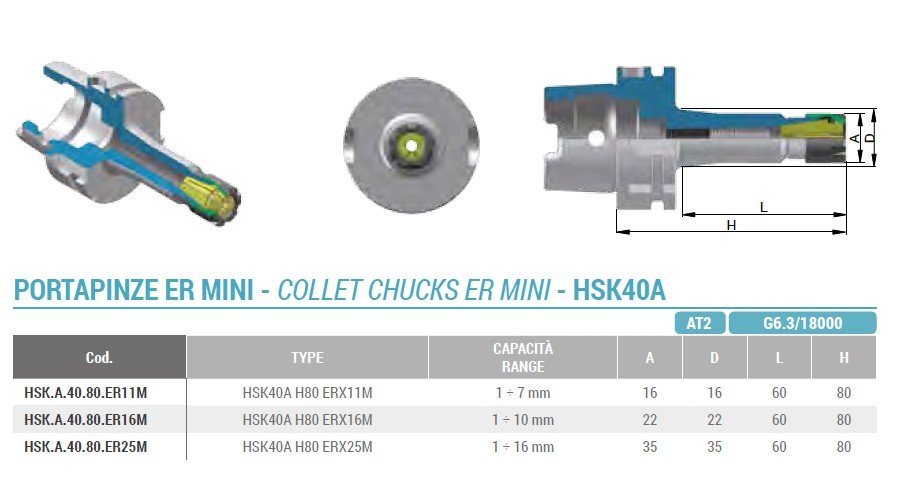 A
D
L
H

PORTAPINZE ER MINI - COLLET CHUCKS ER MINI - HSK40A

AT2
G6.3/18000

| Cod. | TYPE | CAPACITÀ RANGE | A | D | L | H |
|---|---|---|---|---|---|---|
| HSK.A.40.80.ER11M | HSK40A H80 ERX11M | 1 ÷ 7 mm | 16 | 16 | 60 | 80 |
| HSK.A.40.80.ER16M | HSK40A H80 ERX16M | 1 ÷ 10 mm | 22 | 22 | 60 | 80 |
| HSK.A.40.80.ER25M | HSK40A H80 ERX25M | 1 ÷ 16 mm | 35 | 35 | 60 | 80 |